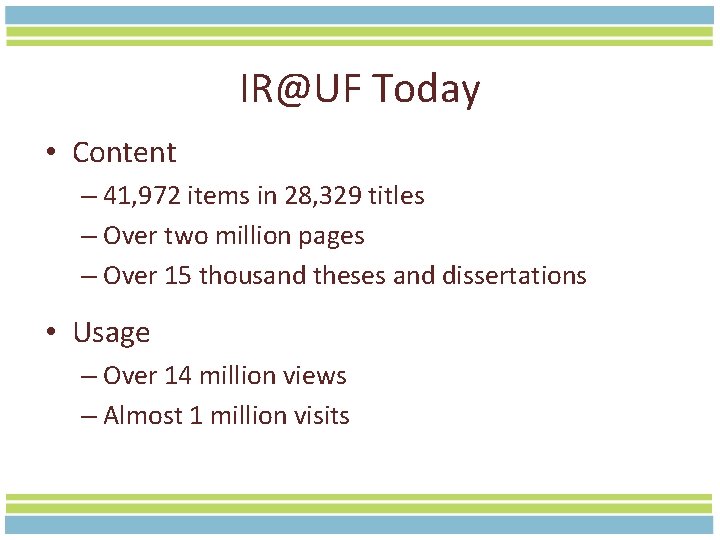 IR@UF Today

• Content
– 41,972 items in 28,329 titles
– Over two million pages
– Over 15 thousand theses and dissertations

• Usage
– Over 14 million views
– Almost 1 million visits